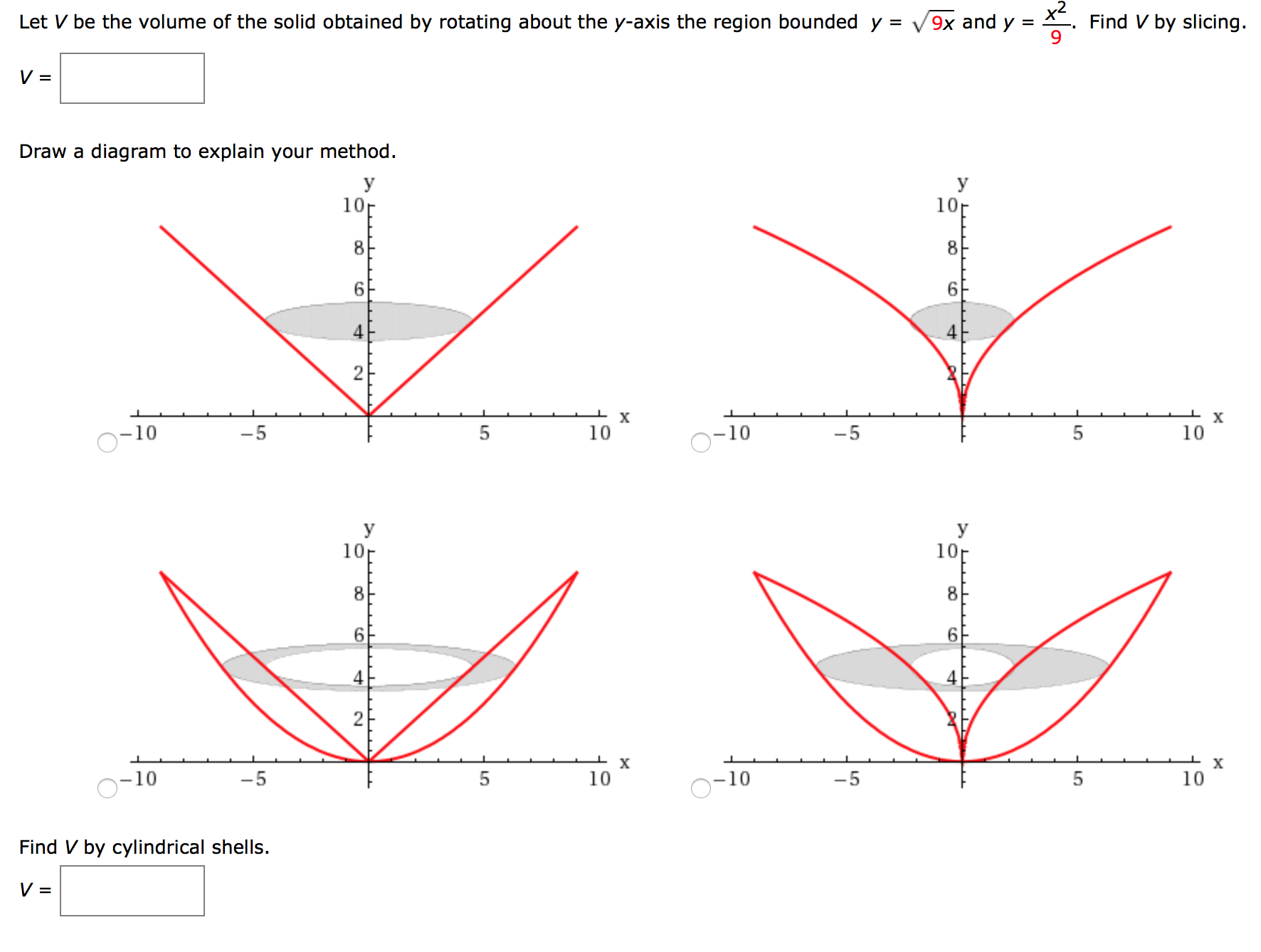 Let $V$ be the volume of the solid obtained by rotating about the $y$-axis the region bounded $y = \sqrt{9x}$ and $y = \frac{x^2}{9}$. Find $V$ by slicing.

$V =$

Draw a diagram to explain your method.

y
10
8
6
4
2
−10 −5 5 10 x

y
10
8
6
4
2
−10 −5 5 10 x

y
10
8
6
4
2
−10 −5 5 10 x

y
10
8
6
4
2
−10 −5 5 10 x

Find $V$ by cylindrical shells.

$V =$